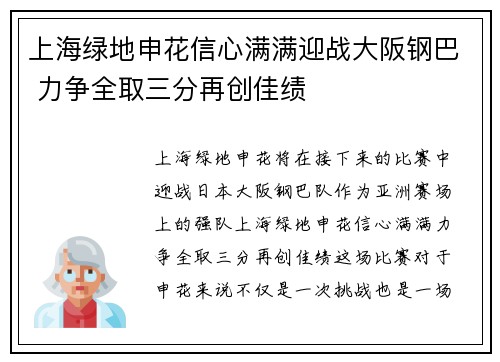 上海绿地申花信心满满迎战大阪钢巴 力争全取三分再创佳绩

上海绿地申花将在接下来的比赛中迎战日本大阪钢巴队作为亚洲赛场上的强队上海绿地申花信心满满力争全取三分再创佳绩这场比赛对于申花来说不仅是一次挑战也是一场